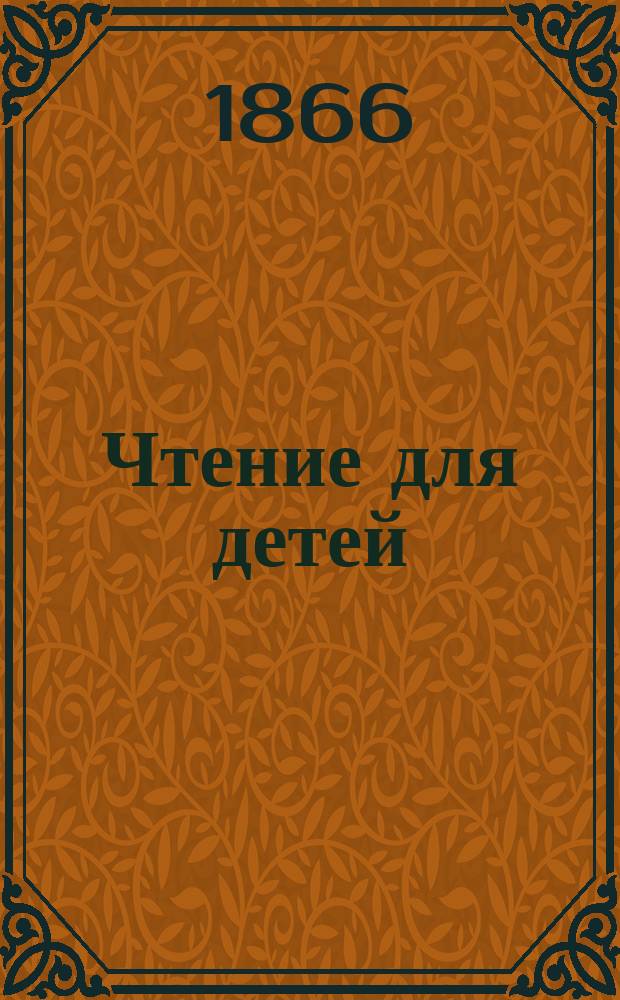 1866

Чтение для детей